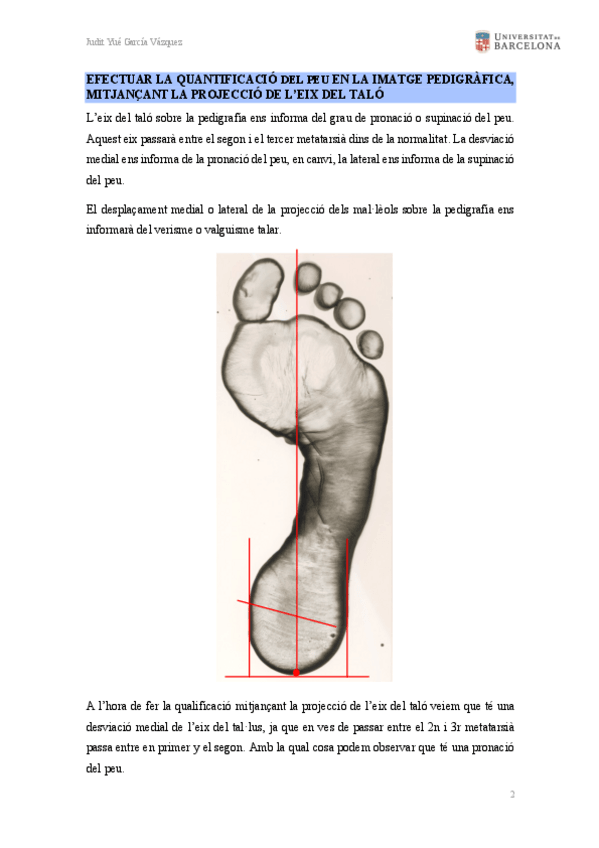 Judit Yué García Vázquez

UNIVERSITAT DE BARCELONA

EFECTUAR LA QUANTIFICACIÓ DEL PEU EN LA IMATGE PEDIGRÀFICA, MITJANÇANT LA PROJECCIÓ DE L'EIX DEL TALÓ

L'eix del taló sobre la pedigrafia ens informa del grau de pronació o supinació del peu. Aquest eix passarà entre el segon i el tercer metatarsià dins de la normalitat. La desviació medial ens informa de la pronació del peu, en canvi, la lateral ens informa de la supinació del peu.

El desplaçament medial o lateral de la projecció dels mal·lèols sobre la pedigrafia ens informarà del verisme o valguisme talar.

A l'hora de fer la qualificació mitjançant la projecció de l'eix del taló veiem que té una desviació medial de l'eix del tal·lus, ja que en ves de passar entre el 2n i 3r metatarsià passa entre en primer y el segon. Amb la qual cosa podem observar que té una pronació del peu.

2